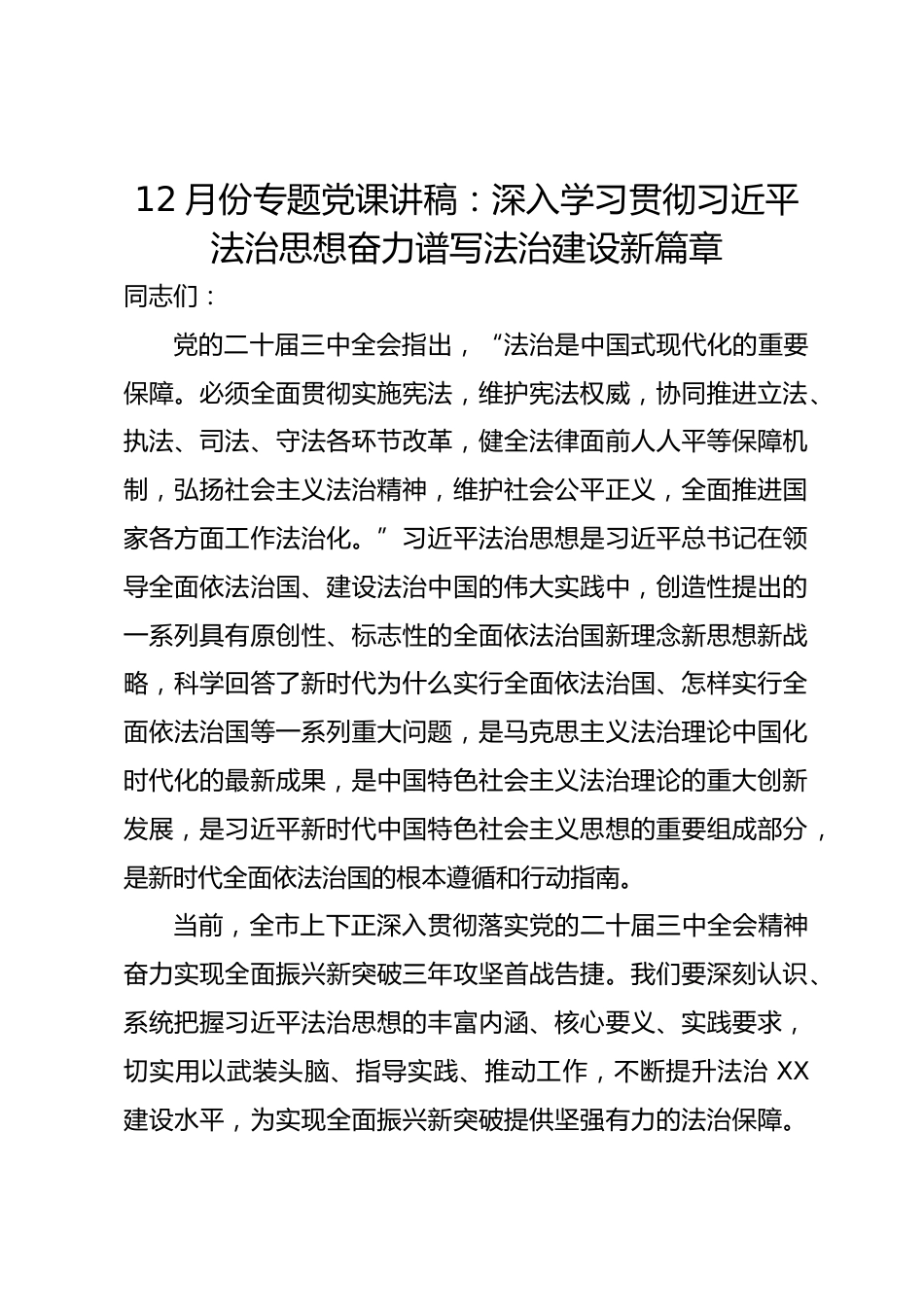 12 月份专题党课讲稿：深入学习贯彻习近平法治思想奋力谱写法治建设新篇章

同志们：

党的二十届三中全会指出，“法治是中国式现代化的重要保障。必须全面贯彻实施宪法，维护宪法权威，协同推进立法、执法、司法、守法各环节改革，健全法律面前人人平等保障机制，弘扬社会主义法治精神，维护社会公平正义，全面推进国家各方面工作法治化。”习近平法治思想是习近平总书记在领导全面依法治国、建设法治中国的伟大实践中，创造性提出的一系列具有原创性、标志性的全面依法治国新理念新思想新战略，科学回答了新时代为什么实行全面依法治国、怎样实行全面依法治国等一系列重大问题，是马克思主义法治理论中国化时代化的最新成果，是中国特色社会主义法治理论的重大创新发展，是习近平新时代中国特色社会主义思想的重要组成部分，是新时代全面依法治国的根本遵循和行动指南。

当前，全市上下正深入贯彻落实党的二十届三中全会精神奋力实现全面振兴新突破三年攻坚首战告捷。我们要深刻认识、系统把握习近平法治思想的丰富内涵、核心要义、实践要求，切实用以武装头脑、指导实践、推动工作，不断提升法治 XX 建设水平，为实现全面振兴新突破提供坚强有力的法治保障。